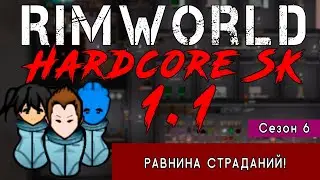 RIMWORLD
HARDCORE SK
1.1
Сезон 6
РАВНИНА СТРАДАНИЙ!